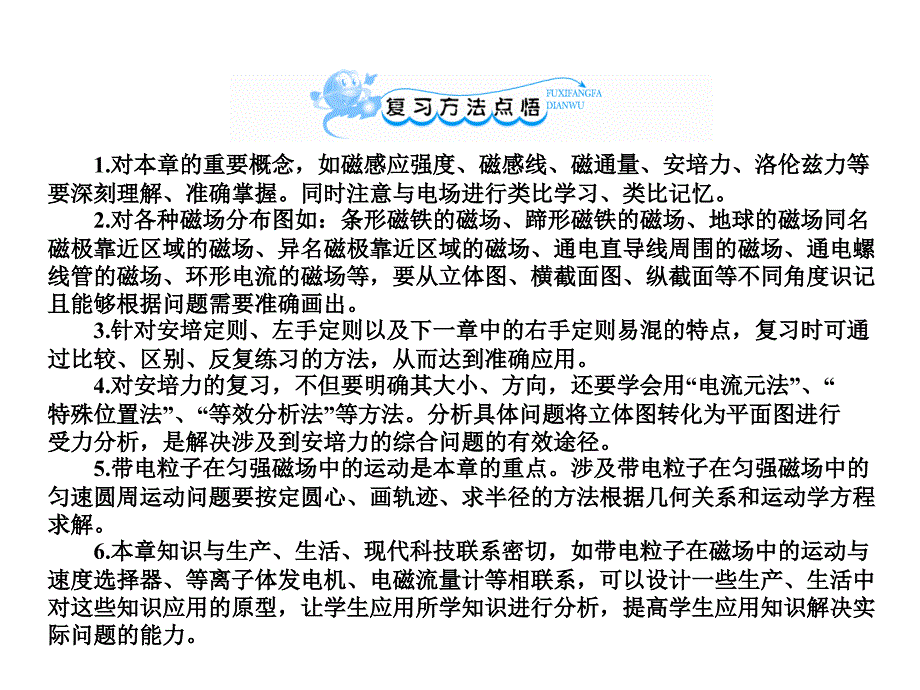 复习方法点悟 FUXIFANGFA DIANWU

1.对本章的重要概念，如磁感应强度、磁感线、磁通量、安培力、洛伦兹力等要深刻理解、准确掌握。同时注意与电场进行类比学习、类比记忆。

2.对各种磁场分布图如：条形磁铁的磁场、蹄形磁铁的磁场、地球的磁场同名磁极靠近区域的磁场、异名磁极靠近区域的磁场、通电直导线周围的磁场、通电螺线管的磁场、环形电流的磁场等，要从立体图、横截面图、纵截面等不同角度识记且能够根据问题需要准确画出。

3.针对安培定则、左手定则以及下一章中的右手定则易混的特点，复习时可通过比较、区别、反复练习的方法，从而达到准确应用。

4.对安培力的复习，不但要明确其大小、方向，还要学会用“电流元法”、“特殊位置法”、“等效分析法”等方法。分析具体问题将立体图转化为平面图进行受力分析，是解决涉及到安培力的综合问题的有效途径。

5.带电粒子在匀强磁场中的运动是本章的重点。涉及带电粒子在匀强磁场中的匀速圆周运动问题要按定圆心、画轨迹、求半径的方法根据几何关系和运动学方程求解。

6.本章知识与生产、生活、现代科技联系密切，如带电粒子在磁场中的运动与速度选择器、等离子体发电机、电磁流量计等相联系，可以设计一些生产、生活中对这些知识应用的原型，让学生应用所学知识进行分析，提高学生应用知识解决实际问题的能力。